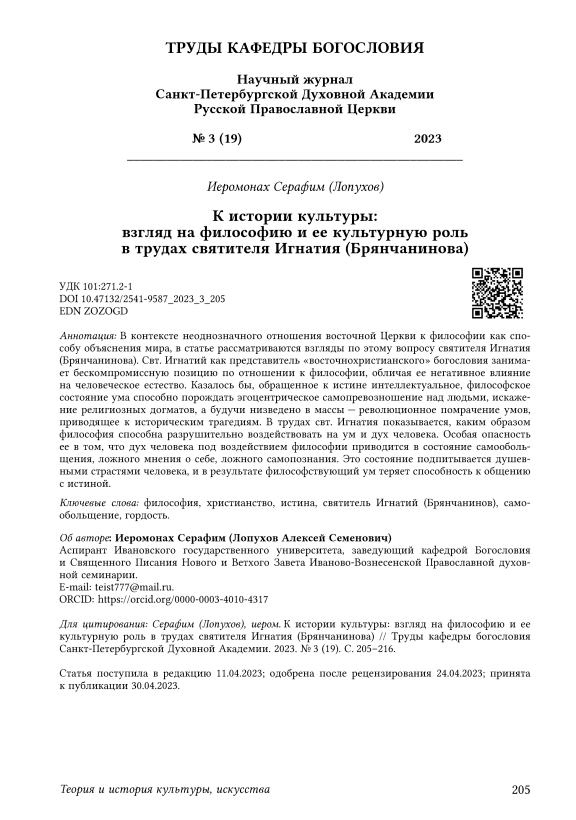 ТРУДЫ КАФЕДРЫ БОГОСЛОВИЯ

Научный журнал
Санкт-Петербургской Духовной Академии
Русской Православной Церкви

№ 3 (19) 2023

Иеромонах Серафим (Лопухов)

К истории культуры:
взгляд на философию и ее культурную роль
в трудах святителя Игнатия (Брянчанинова)

УДК 101:271.2-1
DOI 10.47132/2541-9587_2023_3_205
EDN ZOZOGD

Аннотация: В контексте неоднозначного отношения восточной Церкви к философии как способу объяснения мира, в статье рассматриваются взгляды по этому вопросу святителя Игнатия (Брянчанинова). Свт. Игнатий как представитель «восточнохристианского» богословия занимает бескомпромиссную позицию по отношении к философии, обличая ее негативное влияние на человеческое естество. Казалось бы, обращенное к истине интеллектуальное, философское состояние ума способно порождать эгоцентрическое самопревозношение над людьми, искажение религиозных догматов, а будучи низведено в массы — революционное помрачение умов, приводящее к историческим трагедиям. В трудах свт. Игнатия показывается, каким образом философия способна разрушительно воздействовать на ум и дух человека. Особая опасность ее в том, что дух человека под воздействием философии приводится в состояние самообольщения, ложного мнения о себе, ложного самопознания. Это состояние подпитывается душевными страстями человека, и в результате философствующий ум теряет способность к общению с истиной.

Ключевые слова: философия, христианство, истина, святитель Игнатий (Брянчанинов), самообольщение, гордость.

Об авторе: Иеромонах Серафим (Лопухов Алексей Семенович)
Аспирант Ивановского государственного университета, заведующий кафедрой Богословия и Священного Писания Нового и Ветхого Завета Иваново-Вознесенской Православной духовной семинарии.
E-mail: teist777@mail.ru.
ORCID: https://orcid.org/0000-0003-4010-4317

Для цитирования: Серафим (Лопухов), иером. К истории культуры: взгляд на философию и ее культурную роль в трудах святителя Игнатия (Брянчанинова) // Труды кафедры богословия Санкт-Петербургской Духовной Академии. 2023. № 3 (19). С. 205–216.

Статья поступила в редакцию 11.04.2023; одобрена после рецензирования 24.04.2023; принята к публикации 30.04.2023.

Теория и история культуры, искусства 205